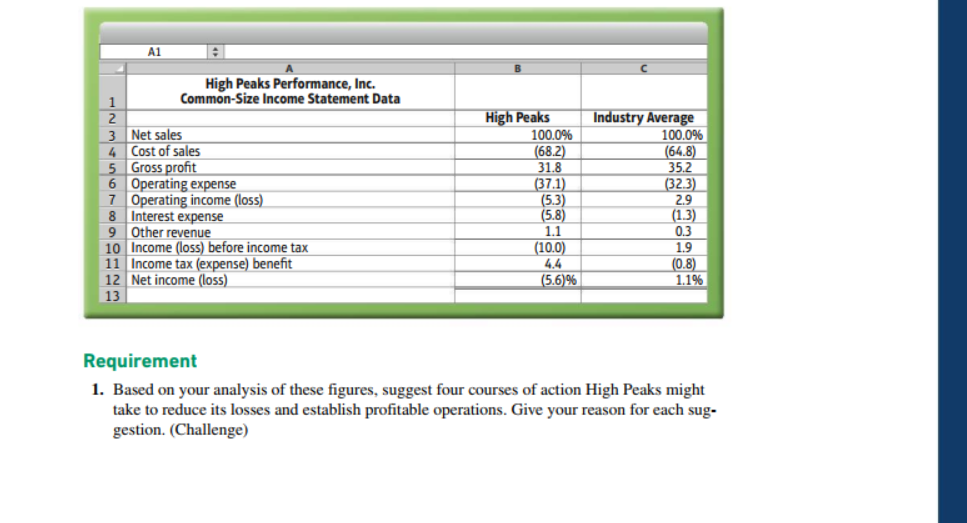 A1

| | A | B | C |
|---|---|---|---|
| 1 | High Peaks Performance, Inc. Common-Size Income Statement Data | | |
| 2 | | High Peaks | Industry Average |
| 3 | Net sales | 100.0% | 100.0% |
| 4 | Cost of sales | (68.2) | (64.8) |
| 5 | Gross profit | 31.8 | 35.2 |
| 6 | Operating expense | (37.1) | (32.3) |
| 7 | Operating income (loss) | (5.3) | 2.9 |
| 8 | Interest expense | (5.8) | (1.3) |
| 9 | Other revenue | 1.1 | 0.3 |
| 10 | Income (loss) before income tax | (10.0) | 1.9 |
| 11 | Income tax (expense) benefit | 4.4 | (0.8) |
| 12 | Net income (loss) | (5.6)% | 1.1% |
| 13 | | | |

Requirement

1. Based on your analysis of these figures, suggest four courses of action High Peaks might take to reduce its losses and establish profitable operations. Give your reason for each suggestion. (Challenge)